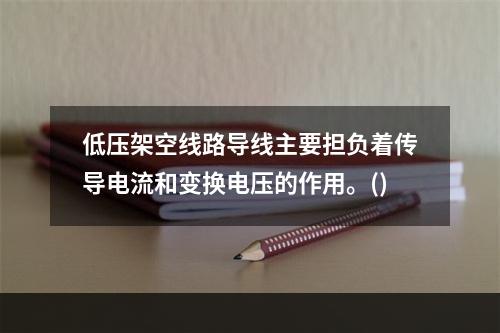 低压架空线路导线主要担负着传导电流和变换电压的作用。()